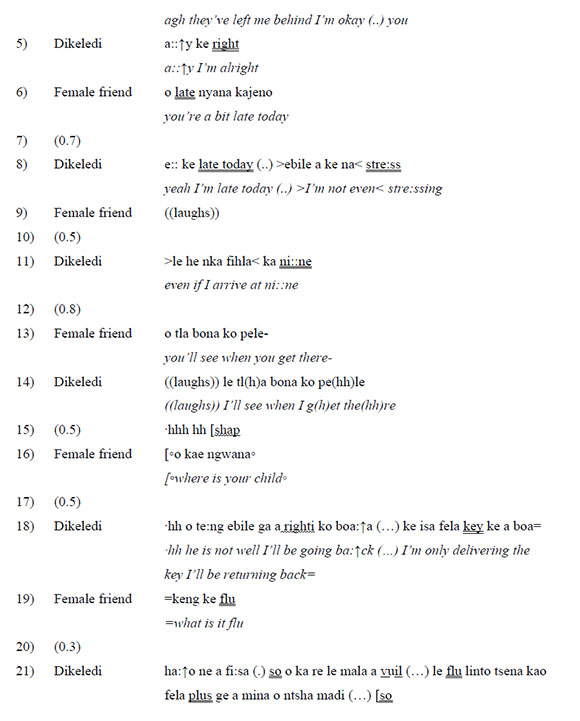 agh they've left me behind I'm okay (..) you

5) Dikeledi a::↑y ke right
a::↑y I'm alright

6) Female friend o late nyana kajeno
you're a bit late today

7) (0.7)

8) Dikeledi e:: ke late today (..) >ebile a ke na< stre:ss
yeah I'm late today (..) >I'm not even< stre:ssing

9) Female friend ((laughs))

10) (0.5)

11) Dikeledi >le he nka fihla< ka ni::ne
even if I arrive at ni::ne

12) (0.8)

13) Female friend o tla bona ko pele-
you'll see when you get there-

14) Dikeledi ((laughs)) le tl(h)a bona ko pe(hh)le
((laughs)) I'll see when I g(h)et the(hh)re

15) (0.5) ·hhh hh [shap

16) Female friend [◦o kae ngwana◦
[◦where is your child◦

17) (0.5)

18) Dikeledi ·hh o te:ng ebile ga a righti ko boa:↑a (…) ke isa fela key ke a boa=
·hh he is not well I'll be going ba:↑ck (…) I'm only delivering the key I'll be returning back=

19) Female friend =keng ke flu
=what is it flu

20) (0.3)

21) Dikeledi ha:↑o ne a fi:sa (.) so o ka re le mala a vuil (…) le flu linto tsena kao fela plus ge a mina o ntsha madi (…) [so